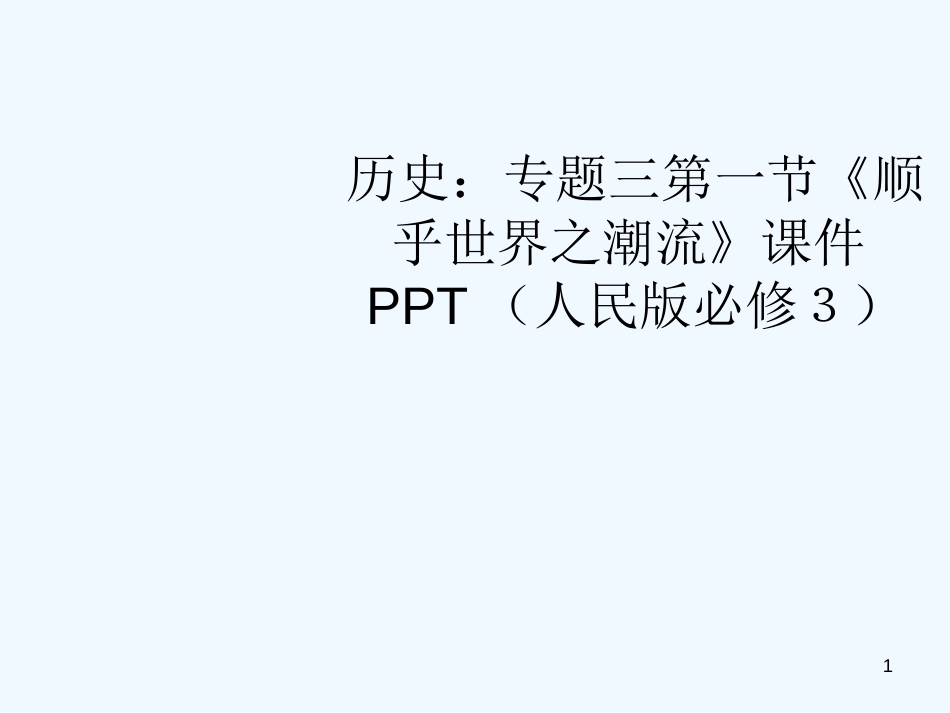 历史：专题三第一节《顺乎世界之潮流》课件PPT （人民版必修３）

1